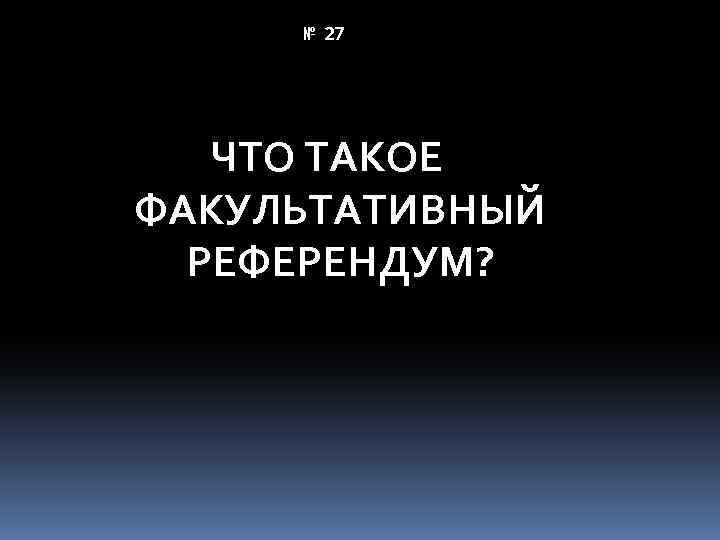 № 27

ЧТО ТАКОЕ ФАКУЛЬТАТИВНЫЙ РЕФЕРЕНДУМ?